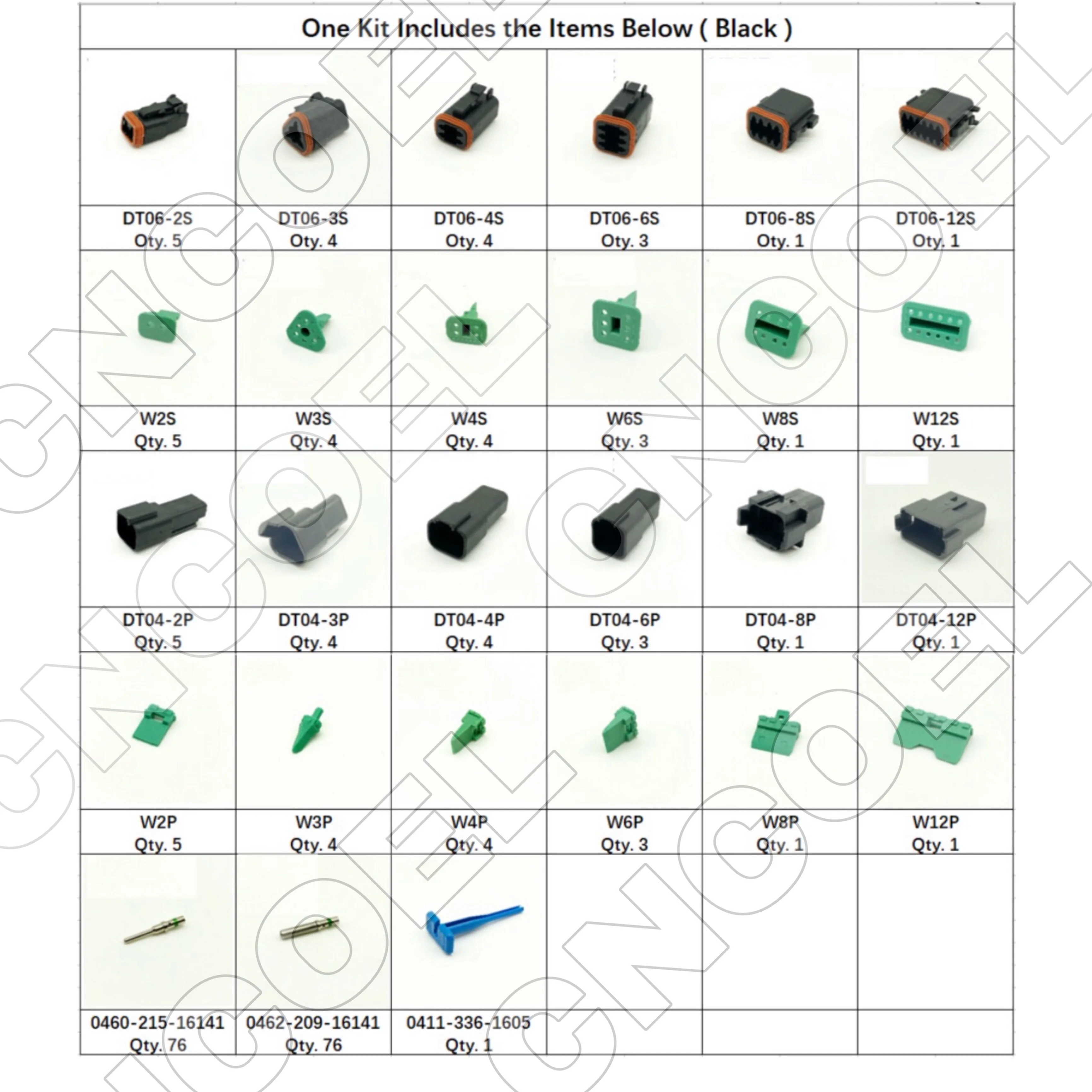 One Kit Includes the Items Below ( Black )

| | | | | | |
|---|---|---|---|---|---|
| DT06-2S Qty. 5 | DT06-3S Qty. 4 | DT06-4S Qty. 4 | DT06-6S Qty. 3 | DT06-8S Qty. 1 | DT06-12S Qty. 1 |
| W2S Qty. 5 | W3S Qty. 4 | W4S Qty. 4 | W6S Qty. 3 | W8S Qty. 1 | W12S Qty. 1 |
| DT04-2P Qty. 5 | DT04-3P Qty. 4 | DT04-4P Qty. 4 | DT04-6P Qty. 3 | DT04-8P Qty. 1 | DT04-12P Qty. 1 |
| W2P Qty. 5 | W3P Qty. 4 | W4P Qty. 4 | W6P Qty. 3 | W8P Qty. 1 | W12P Qty. 1 |
| 0460-215-16141 Qty. 76 | 0462-209-16141 Qty. 76 | 0411-336-1605 Qty. 1 | | | |

CNCOEL